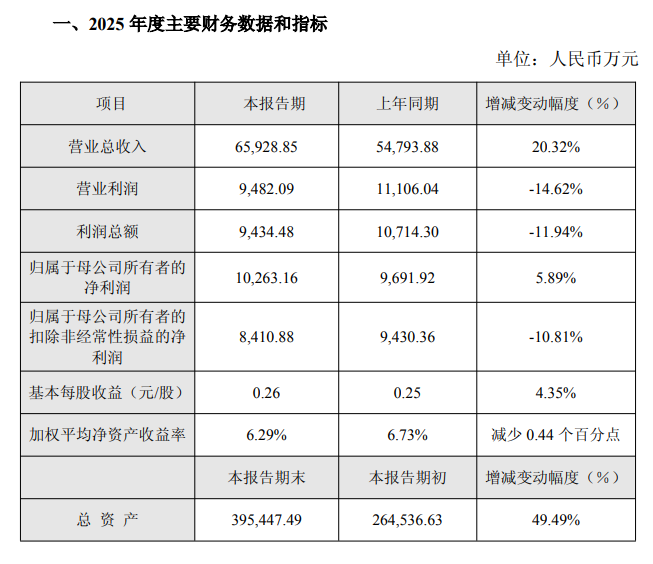 一、2025 年度主要财务数据和指标

单位：人民币万元

| 项目 | 本报告期 | 上年同期 | 增减变动幅度（%） |
|---|---|---|---|
| 营业总收入 | 65,928.85 | 54,793.88 | 20.32% |
| 营业利润 | 9,482.09 | 11,106.04 | -14.62% |
| 利润总额 | 9,434.48 | 10,714.30 | -11.94% |
| 归属于母公司所有者的净利润 | 10,263.16 | 9,691.92 | 5.89% |
| 归属于母公司所有者的扣除非经常性损益的净利润 | 8,410.88 | 9,430.36 | -10.81% |
| 基本每股收益（元/股） | 0.26 | 0.25 | 4.35% |
| 加权平均净资产收益率 | 6.29% | 6.73% | 减少 0.44 个百分点 |
|  | 本报告期末 | 本报告期初 | 增减变动幅度（%） |
| 总 资 产 | 395,447.49 | 264,536.63 | 49.49% |